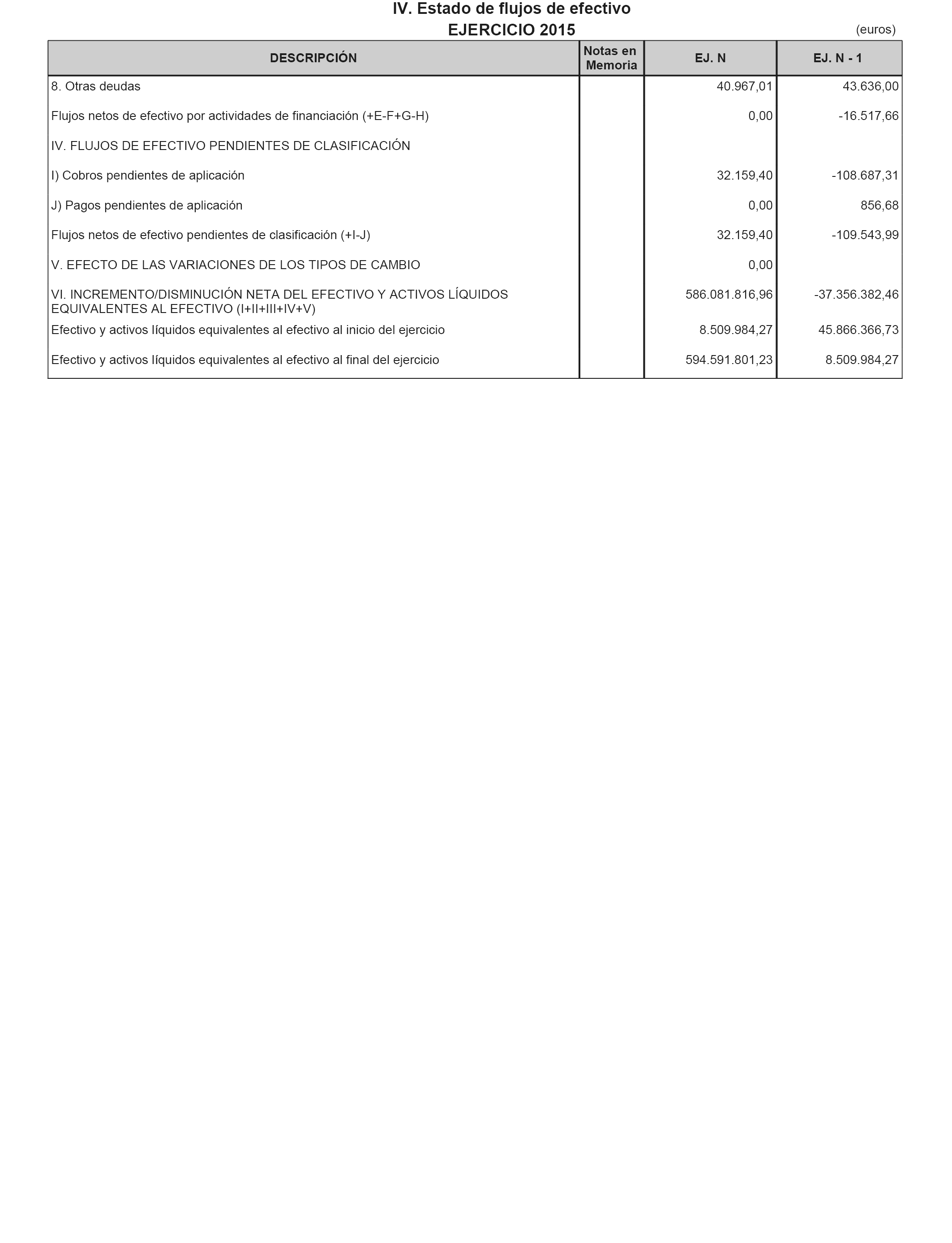 IV. Estado de flujos de efectivo
EJERCICIO 2015
(euros)

| DESCRIPCIÓN | Notas en Memoria | EJ. N | EJ. N - 1 |
|---|---|---|---|
| 8. Otras deudas | | 40.967,01 | 43.636,00 |
| Flujos netos de efectivo por actividades de financiación (+E-F+G-H) | | 0,00 | -16.517,66 |
| IV. FLUJOS DE EFECTIVO PENDIENTES DE CLASIFICACIÓN | | | |
| I) Cobros pendientes de aplicación | | 32.159,40 | -108.687,31 |
| J) Pagos pendientes de aplicación | | 0,00 | 856,68 |
| Flujos netos de efectivo pendientes de clasificación (+I-J) | | 32.159,40 | -109.543,99 |
| V. EFECTO DE LAS VARIACIONES DE LOS TIPOS DE CAMBIO | | 0,00 | |
| VI. INCREMENTO/DISMINUCIÓN NETA DEL EFECTIVO Y ACTIVOS LÍQUIDOS EQUIVALENTES AL EFECTIVO (I+II+III+IV+V) | | 586.081.816,96 | -37.356.382,46 |
| Efectivo y activos líquidos equivalentes al efectivo al inicio del ejercicio | | 8.509.984,27 | 45.866.366,73 |
| Efectivo y activos líquidos equivalentes al efectivo al final del ejercicio | | 594.591.801,23 | 8.509.984,27 |